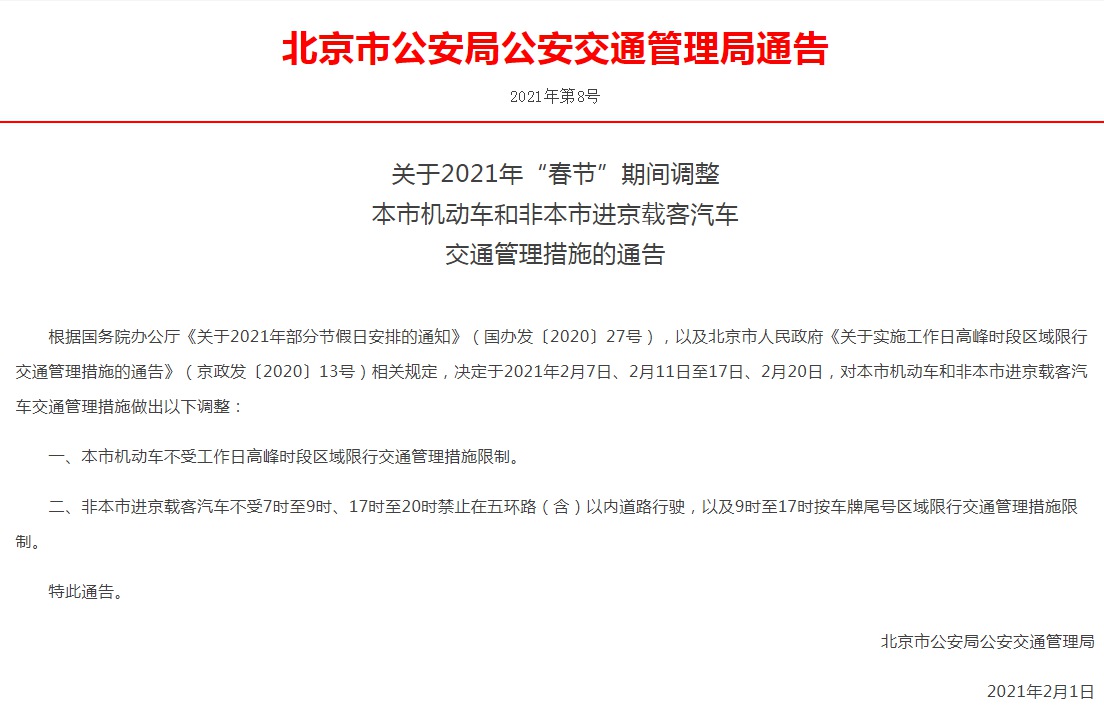 北京市公安局公安交通管理局通告

2021年第8号

关于2021年“春节”期间调整
本市机动车和非本市进京载客汽车
交通管理措施的通告

根据国务院办公厅《关于2021年部分节假日安排的通知》（国办发〔2020〕27号），以及北京市人民政府《关于实施工作日高峰时段区域限行交通管理措施的通告》（京政发〔2020〕13号）相关规定，决定于2021年2月7日、2月11日至17日、2月20日，对本市机动车和非本市进京载客汽车交通管理措施做出以下调整：

一、本市机动车不受工作日高峰时段区域限行交通管理措施限制。

二、非本市进京载客汽车不受7时至9时、17时至20时禁止在五环路（含）以内道路行驶，以及9时至17时按车牌尾号区域限行交通管理措施限制。

特此通告。

北京市公安局公安交通管理局

2021年2月1日